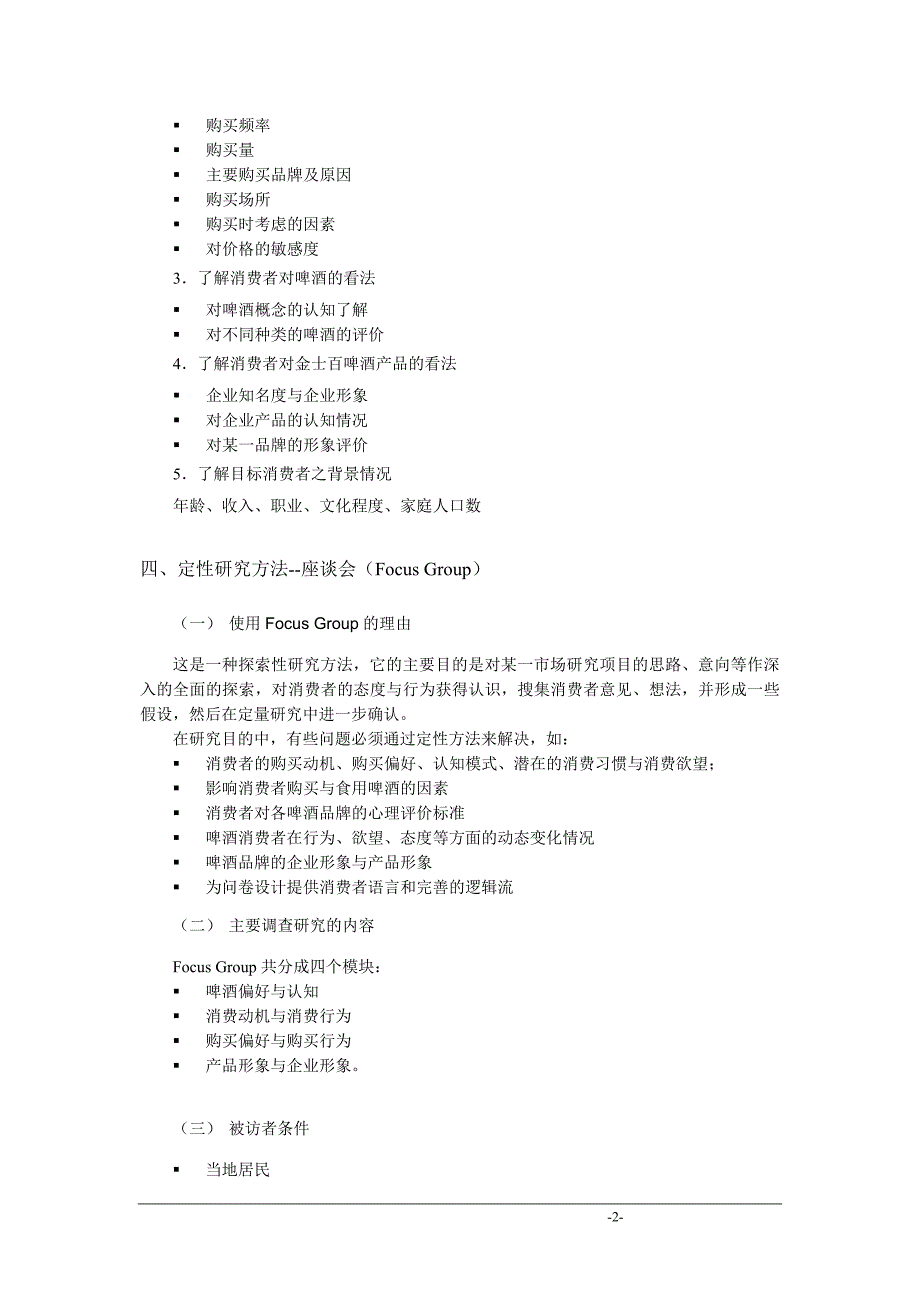 ▪ 购买频率
▪ 购买量
▪ 主要购买品牌及原因
▪ 购买场所
▪ 购买时考虑的因素
▪ 对价格的敏感度

3．了解消费者对啤酒的看法

▪ 对啤酒概念的认知了解
▪ 对不同种类的啤酒的评价

4．了解消费者对金士百啤酒产品的看法

▪ 企业知名度与企业形象
▪ 对企业产品的认知情况
▪ 对某一品牌的形象评价

5．了解目标消费者之背景情况

年龄、收入、职业、文化程度、家庭人口数

四、定性研究方法--座谈会（Focus Group）

（一） 使用 Focus Group 的理由

这是一种探索性研究方法，它的主要目的是对某一市场研究项目的思路、意向等作深入的全面的探索，对消费者的态度与行为获得认识，搜集消费者意见、想法，并形成一些假设，然后在定量研究中进一步确认。

在研究目的中，有些问题必须通过定性方法来解决，如：

▪ 消费者的购买动机、购买偏好、认知模式、潜在的消费习惯与消费欲望；
▪ 影响消费者购买与食用啤酒的因素
▪ 消费者对各啤酒品牌的心理评价标准
▪ 啤酒消费者在行为、欲望、态度等方面的动态变化情况
▪ 啤酒品牌的企业形象与产品形象
▪ 为问卷设计提供消费者语言和完善的逻辑流

（二） 主要调查研究的内容

Focus Group 共分成四个模块：

▪ 啤酒偏好与认知
▪ 消费动机与消费行为
▪ 购买偏好与购买行为
▪ 产品形象与企业形象。

（三） 被访者条件

▪ 当地居民

-2-